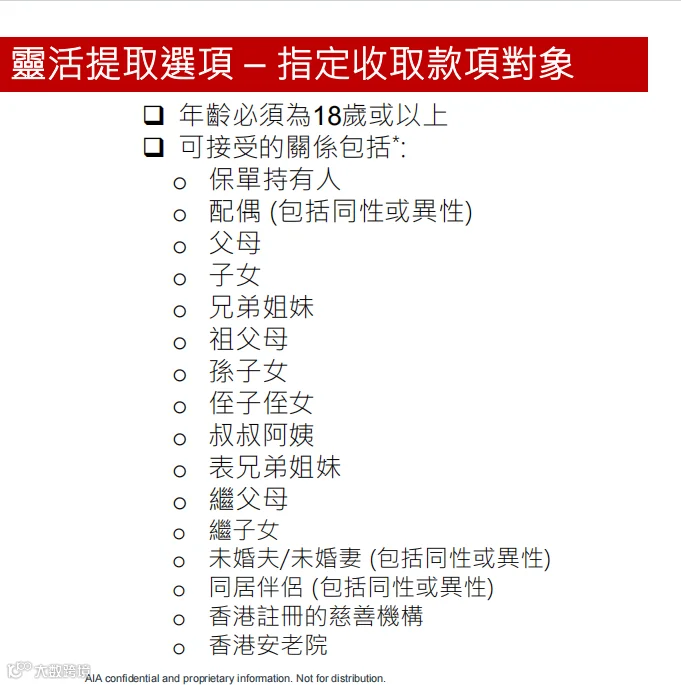 靈活提取選項 – 指定收取款項對象

❑ 年齡必須為18歲或以上
❑ 可接受的關係包括*:
o 保單持有人
o 配偶 (包括同性或異性)
o 父母
o 子女
o 兄弟姐妹
o 祖父母
o 孫子女
o 侄子侄女
o 叔叔阿姨
o 表兄弟姐妹
o 繼父母
o 繼子女
o 未婚夫/未婚妻 (包括同性或異性)
o 同居伴侶 (包括同性或異性)
o 香港註冊的慈善機構
o 香港安老院

大數跨境

AIA confidential and proprietary information. Not for distribution.